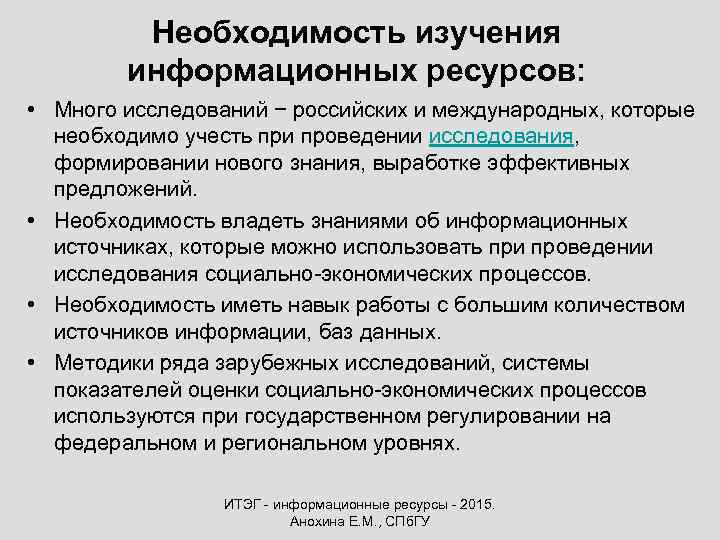 Необходимость изучения информационных ресурсов:

• Много исследований − российских и международных, которые необходимо учесть при проведении исследования, формировании нового знания, выработке эффективных предложений.
• Необходимость владеть знаниями об информационных источниках, которые можно использовать при проведении исследования социально-экономических процессов.
• Необходимость иметь навык работы с большим количеством источников информации, баз данных.
• Методики ряда зарубежных исследований, системы показателей оценки социально-экономических процессов используются при государственном регулировании на федеральном и региональном уровнях.

ИТЭГ - информационные ресурсы - 2015. Анохина Е.М., СПбГУ